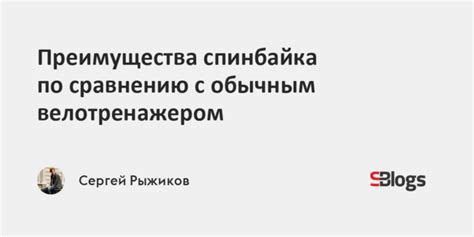 Преимущества спинбайка по сравнению с обычным велотренажером

Сергей Рыжиков

SBlogs